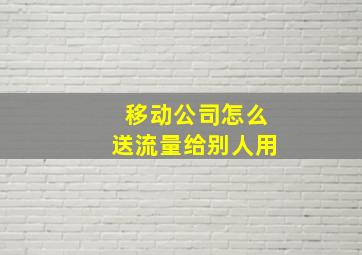 移动公司怎么
送流量给别人用